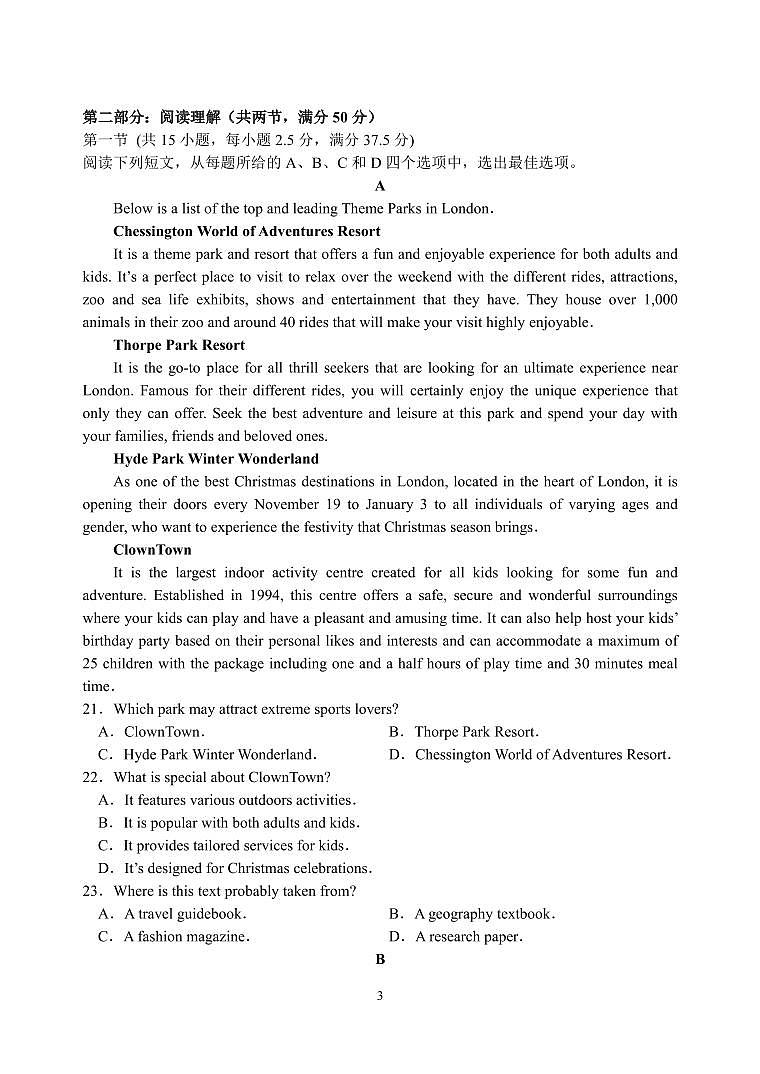 第二部分：阅读理解（共两节，满分 50 分）
第一节 (共 15 小题，每小题 2.5 分，满分 37.5 分)
阅读下列短文，从每题所给的 A、B、C 和 D 四个选项中，选出最佳选项。

A

Below is a list of the top and leading Theme Parks in London.

Chessington World of Adventures Resort

It is a theme park and resort that offers a fun and enjoyable experience for both adults and kids. It's a perfect place to visit to relax over the weekend with the different rides, attractions, zoo and sea life exhibits, shows and entertainment that they have. They house over 1,000 animals in their zoo and around 40 rides that will make your visit highly enjoyable.

Thorpe Park Resort

It is the go-to place for all thrill seekers that are looking for an ultimate experience near London. Famous for their different rides, you will certainly enjoy the unique experience that only they can offer. Seek the best adventure and leisure at this park and spend your day with your families, friends and beloved ones.

Hyde Park Winter Wonderland

As one of the best Christmas destinations in London, located in the heart of London, it is opening their doors every November 19 to January 3 to all individuals of varying ages and gender, who want to experience the festivity that Christmas season brings.

ClownTown

It is the largest indoor activity centre created for all kids looking for some fun and adventure. Established in 1994, this centre offers a safe, secure and wonderful surroundings where your kids can play and have a pleasant and amusing time. It can also help host your kids' birthday party based on their personal likes and interests and can accommodate a maximum of 25 children with the package including one and a half hours of play time and 30 minutes meal time.

21. Which park may attract extreme sports lovers?
A. ClownTown.
B. Thorpe Park Resort.
C. Hyde Park Winter Wonderland.
D. Chessington World of Adventures Resort.

22. What is special about ClownTown?
A. It features various outdoors activities.
B. It is popular with both adults and kids.
C. It provides tailored services for kids.
D. It's designed for Christmas celebrations.

23. Where is this text probably taken from?
A. A travel guidebook.
B. A geography textbook.
C. A fashion magazine.
D. A research paper.

B

3